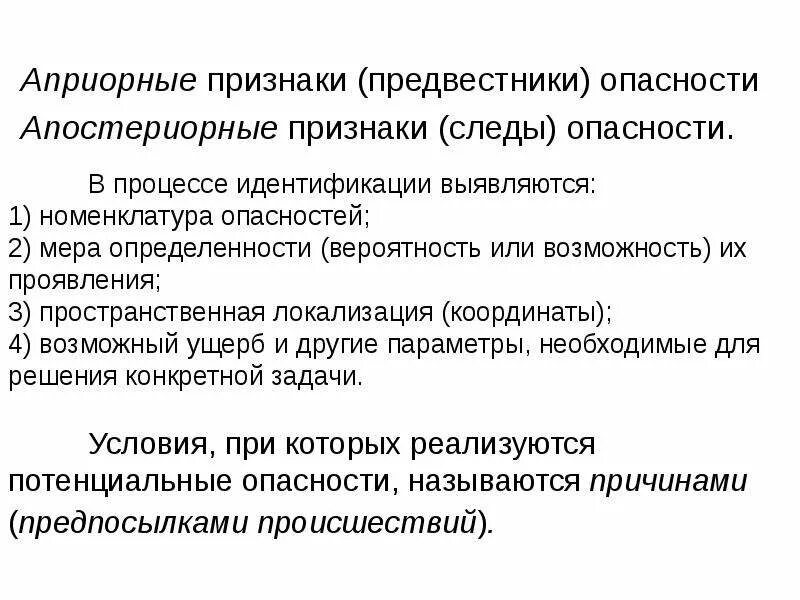 Априорные признаки (предвестники) опасности

Апостериорные признаки (следы) опасности.

В процессе идентификации выявляются:
1) номенклатура опасностей;
2) мера определенности (вероятность или возможность) их проявления;
3) пространственная локализация (координаты);
4) возможный ущерб и другие параметры, необходимые для решения конкретной задачи.

Условия, при которых реализуются потенциальные опасности, называются причинами (предпосылками происшествий).